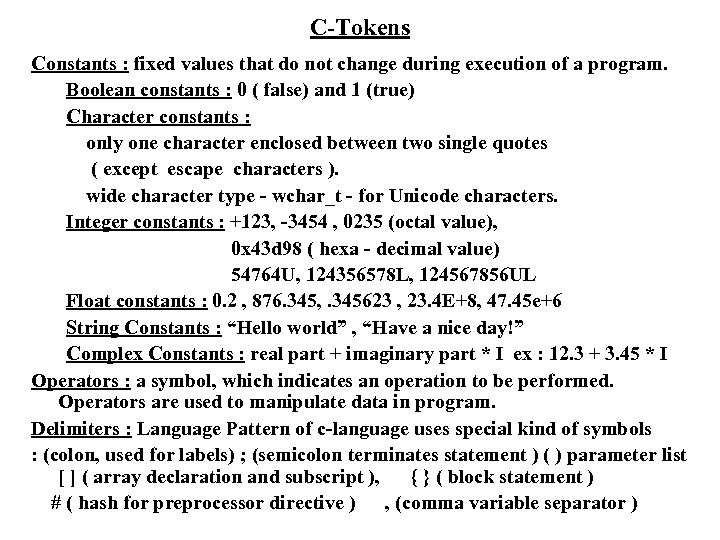 C-Tokens

Constants : fixed values that do not change during execution of a program.

Boolean constants : 0 ( false) and 1 (true)

Character constants :

only one character enclosed between two single quotes ( except escape characters ).

wide character type - wchar_t - for Unicode characters.

Integer constants : +123, -3454 , 0235 (octal value), 0x43d98 ( hexa - decimal value) 54764U, 124356578L, 124567856UL

Float constants : 0.2 , 876.345, .345623 , 23.4E+8, 47.45e+6

String Constants : “Hello world” , “Have a nice day!”

Complex Constants : real part + imaginary part * I ex : 12.3 + 3.45 * I

Operators : a symbol, which indicates an operation to be performed. Operators are used to manipulate data in program.

Delimiters : Language Pattern of c-language uses special kind of symbols

: (colon, used for labels) ; (semicolon terminates statement ) ( ) parameter list

[ ] ( array declaration and subscript ), { } ( block statement )

# ( hash for preprocessor directive ) , (comma variable separator )